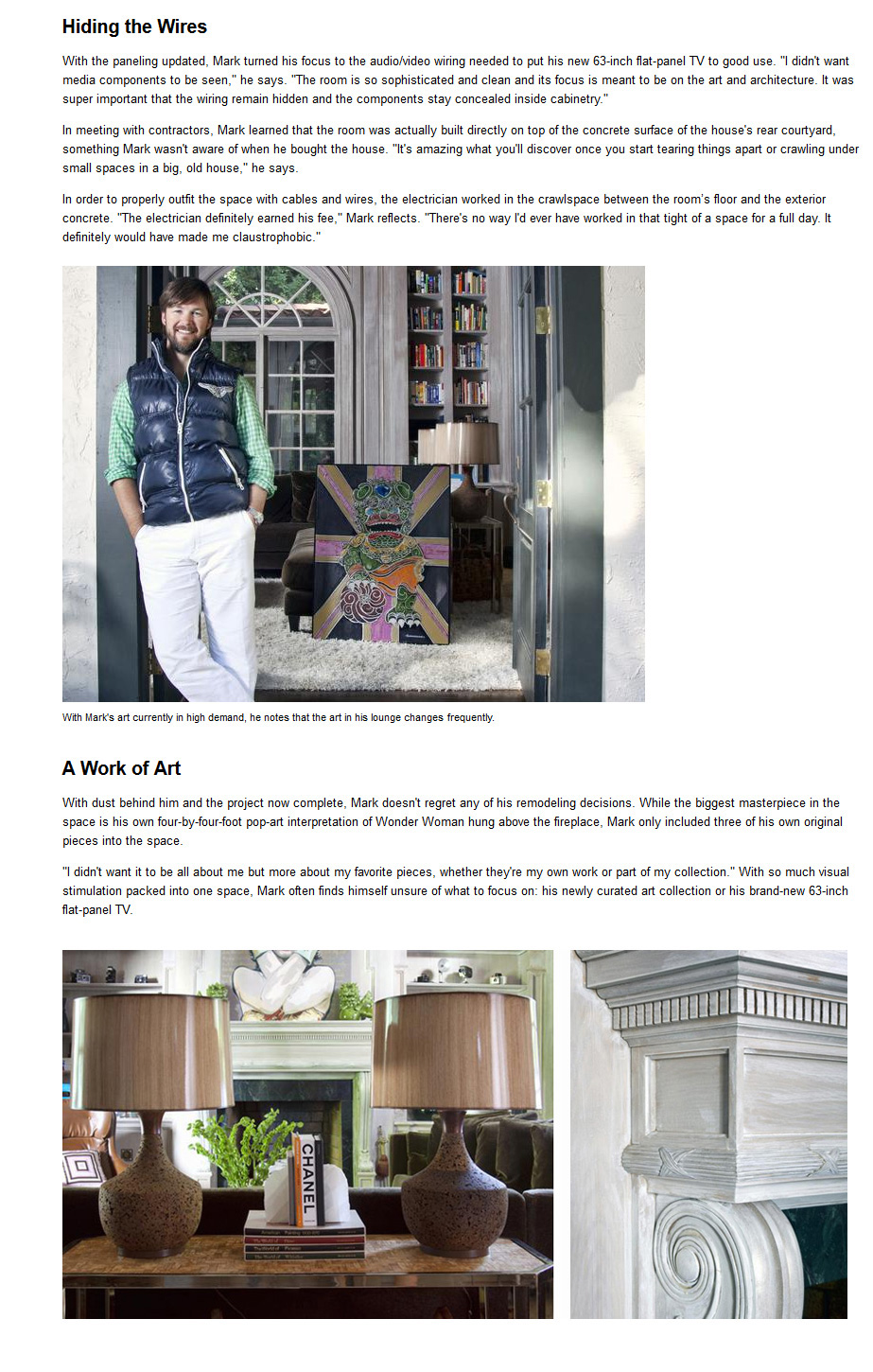 Hiding the Wires

With the paneling updated, Mark turned his focus to the audio/video wiring needed to put his new 63-inch flat-panel TV to good use. "I didn't want media components to be seen," he says. "The room is so sophisticated and clean and its focus is meant to be on the art and architecture. It was super important that the wiring remain hidden and the components stay concealed inside cabinetry."

In meeting with contractors, Mark learned that the room was actually built directly on top of the concrete surface of the house's rear courtyard, something Mark wasn't aware of when he bought the house. "It's amazing what you'll discover once you start tearing things apart or crawling under small spaces in a big, old house," he says.

In order to properly outfit the space with cables and wires, the electrician worked in the crawlspace between the room's floor and the exterior concrete. "The electrician definitely earned his fee," Mark reflects. "There's no way I'd ever have worked in that tight of a space for a full day. It definitely would have made me claustrophobic."

With Mark's art currently in high demand, he notes that the art in his lounge changes frequently.

A Work of Art

With dust behind him and the project now complete, Mark doesn't regret any of his remodeling decisions. While the biggest masterpiece in the space is his own four-by-four-foot pop-art interpretation of Wonder Woman hung above the fireplace, Mark only included three of his own original pieces into the space.

"I didn't want it to be all about me but more about my favorite pieces, whether they're my own work or part of my collection." With so much visual stimulation packed into one space, Mark often finds himself unsure of what to focus on: his newly curated art collection or his brand-new 63-inch flat-panel TV.

CHANEL